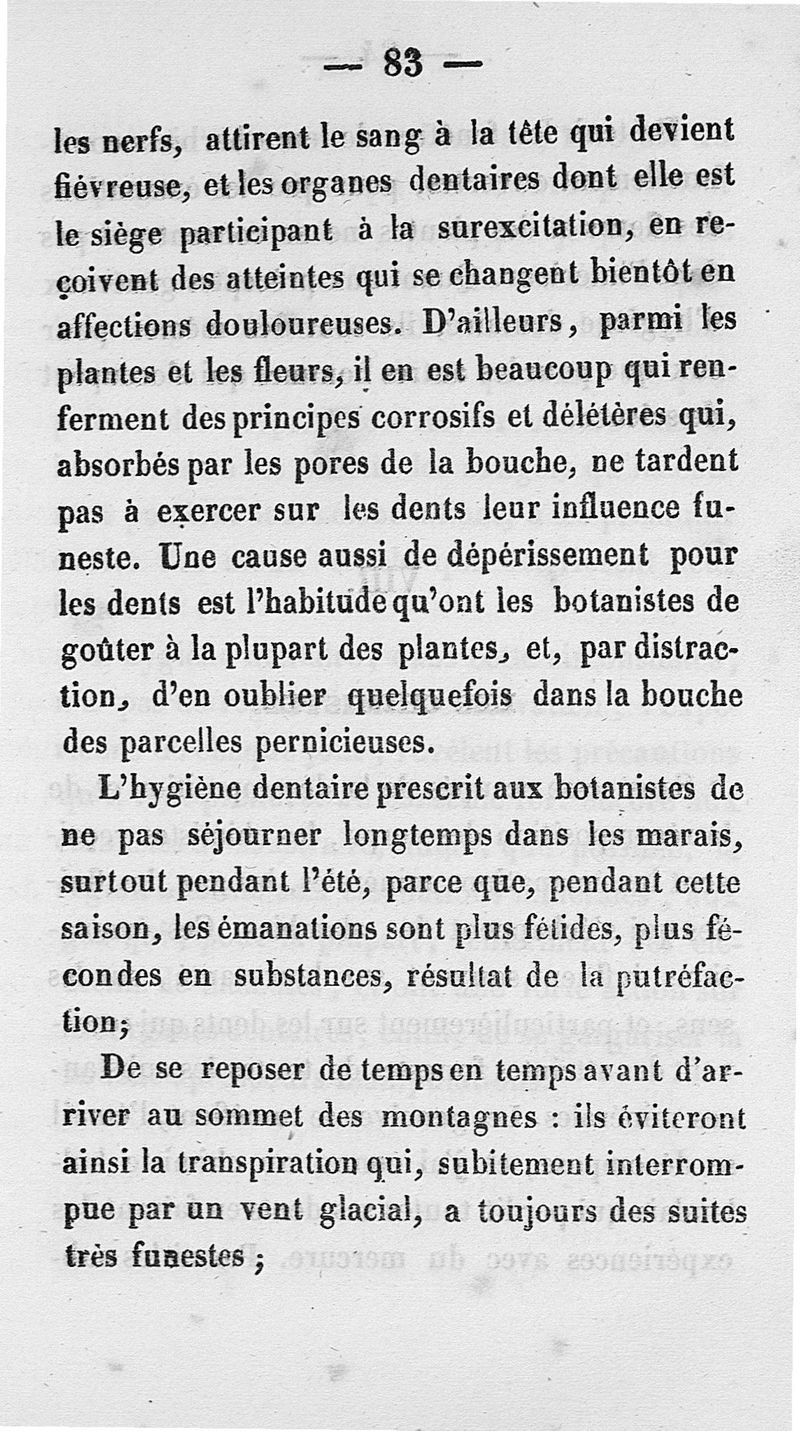 — 83 —

les nerfs, attirent le sang à la tête qui devient fiévreuse, et les organes dentaires dont elle est le siège participant à la surexcitation, en reçoivent des atteintes qui se changent bientôt en affections douloureuses. D'ailleurs, parmi les plantes et les fleurs, il en est beaucoup qui renferment des principes corrosifs et délétères qui, absorbés par les pores de la bouche, ne tardent pas à exercer sur les dents leur influence funeste. Une cause aussi de dépérissement pour les dents est l'habitude qu'ont les botanistes de goûter à la plupart des plantes, et, par distraction, d'en oublier quelquefois dans la bouche des parcelles pernicieuses.

L'hygiène dentaire prescrit aux botanistes de ne pas séjourner longtemps dans les marais, surtout pendant l'été, parce que, pendant cette saison, les émanations sont plus fétides, plus fécondes en substances, résultat de la putréfaction;

De se reposer de temps en temps avant d'arriver au sommet des montagnes : ils éviteront ainsi la transpiration qui, subitement interrompue par un vent glacial, a toujours des suites très funestes ;